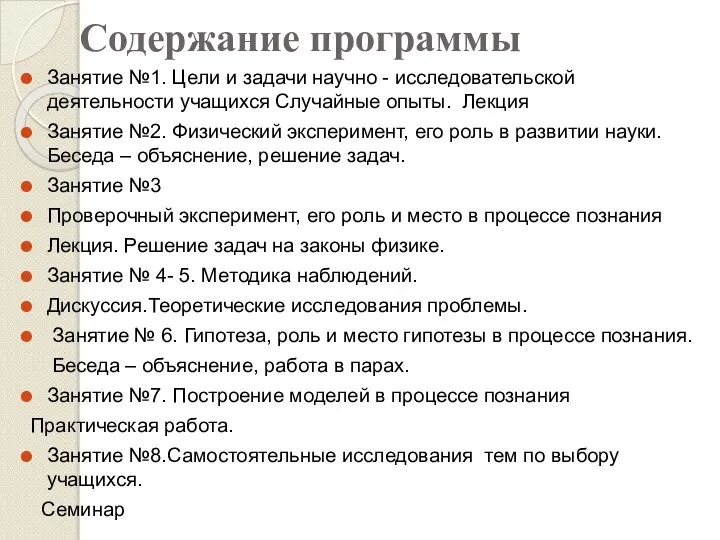 Содержание программы

Занятие №1. Цели и задачи научно - исследовательской деятельности учащихся Случайные опыты. Лекция

Занятие №2. Физический эксперимент, его роль в развитии науки. Беседа – объяснение, решение задач.

Занятие №3

Проверочный эксперимент, его роль и место в процессе познания

Лекция. Решение задач на законы физике.

Занятие № 4- 5. Методика наблюдений.

Дискуссия.Теоретические исследования проблемы.

Занятие № 6. Гипотеза, роль и место гипотезы в процессе познания.

Беседа – объяснение, работа в парах.

Занятие №7. Построение моделей в процессе познания

Практическая работа.

Занятие №8.Самостоятельные исследования тем по выбору учащихся.

Семинар